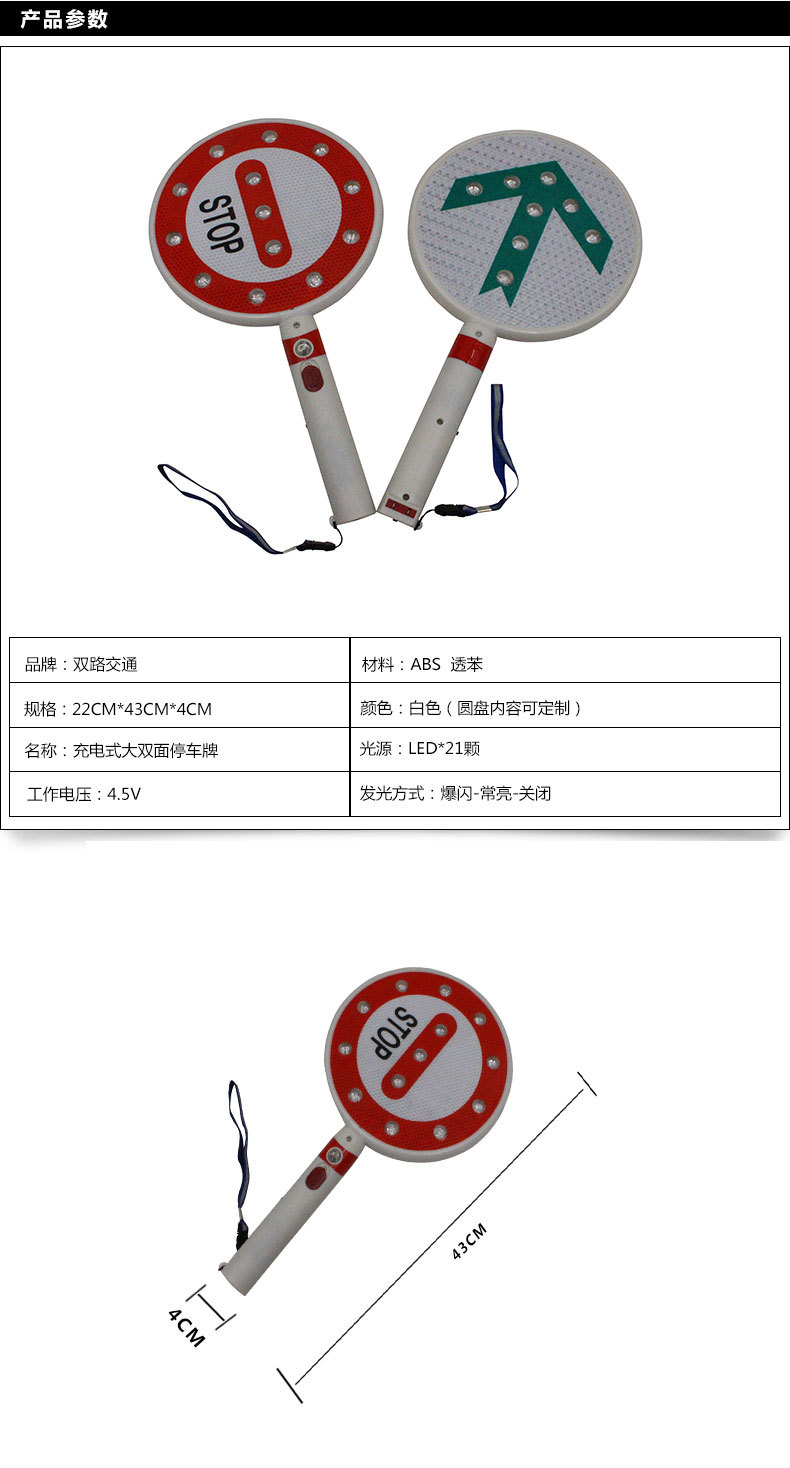 产品参数

STOP

| 品牌：双路交通 | 材料：ABS 透苯 |
|---|---|
| 规格：22CM*43CM*4CM | 颜色：白色（圆盘内容可定制） |
| 名称：充电式大双面停车牌 | 光源：LED*21颗 |
| 工作电压：4.5V | 发光方式：爆闪-常亮-关闭 |

STOP

43CM

4CM